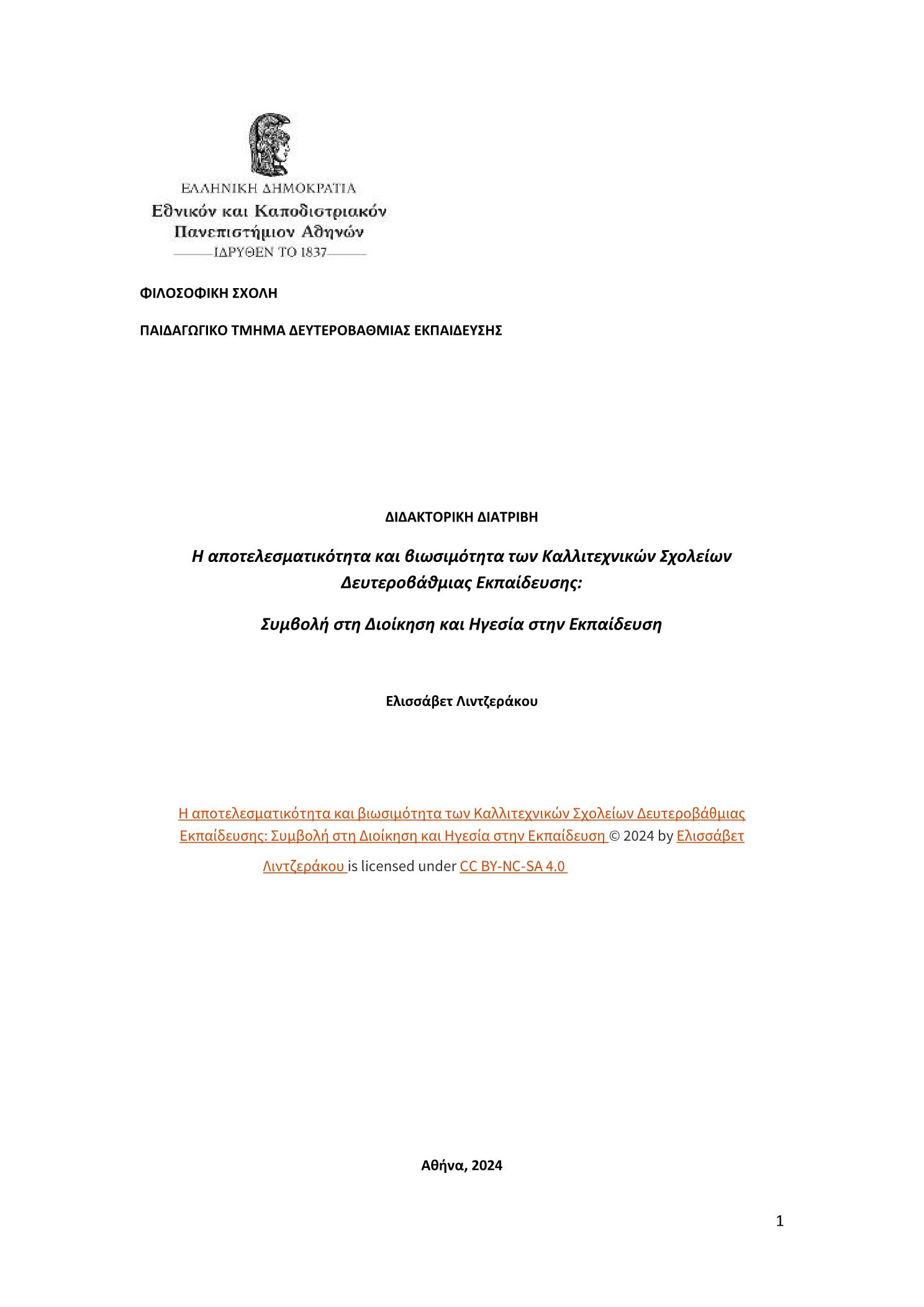 ΕΛΛΗΝΙΚΗ ΔΗΜΟΚΡΑΤΙΑ
Εθνικόν και Καποδιστριακόν Πανεπιστήμιον Αθηνών
ΙΔΡΥΘΕΝ ΤΟ 1837

ΦΙΛΟΣΟΦΙΚΗ ΣΧΟΛΗ

ΠΑΙΔΑΓΩΓΙΚΟ ΤΜΗΜΑ ΔΕΥΤΕΡΟΒΑΘΜΙΑΣ ΕΚΠΑΙΔΕΥΣΗΣ

ΔΙΔΑΚΤΟΡΙΚΗ ΔΙΑΤΡΙΒΗ

Η αποτελεσματικότητα και βιωσιμότητα των Καλλιτεχνικών Σχολείων Δευτεροβάθμιας Εκπαίδευσης:

Συμβολή στη Διοίκηση και Ηγεσία στην Εκπαίδευση

Ελισσάβετ Λιντζεράκου

Η αποτελεσματικότητα και βιωσιμότητα των Καλλιτεχνικών Σχολείων Δευτεροβάθμιας Εκπαίδευσης: Συμβολή στη Διοίκηση και Ηγεσία στην Εκπαίδευση © 2024 by Ελισσάβετ Λιντζεράκου is licensed under CC BY-NC-SA 4.0

Αθήνα, 2024

1